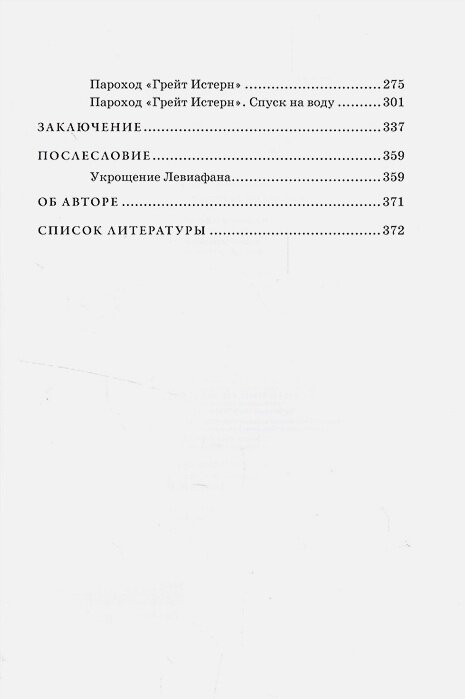 Пароход «Грейт Истерн» 275
Пароход «Грейт Истерн». Спуск на воду 301

ЗАКЛЮЧЕНИЕ 337

ПОСЛЕСЛОВИЕ 359
Укрощение Левиафана 359

ОБ АВТОРЕ 371

СПИСОК ЛИТЕРАТУРЫ 372